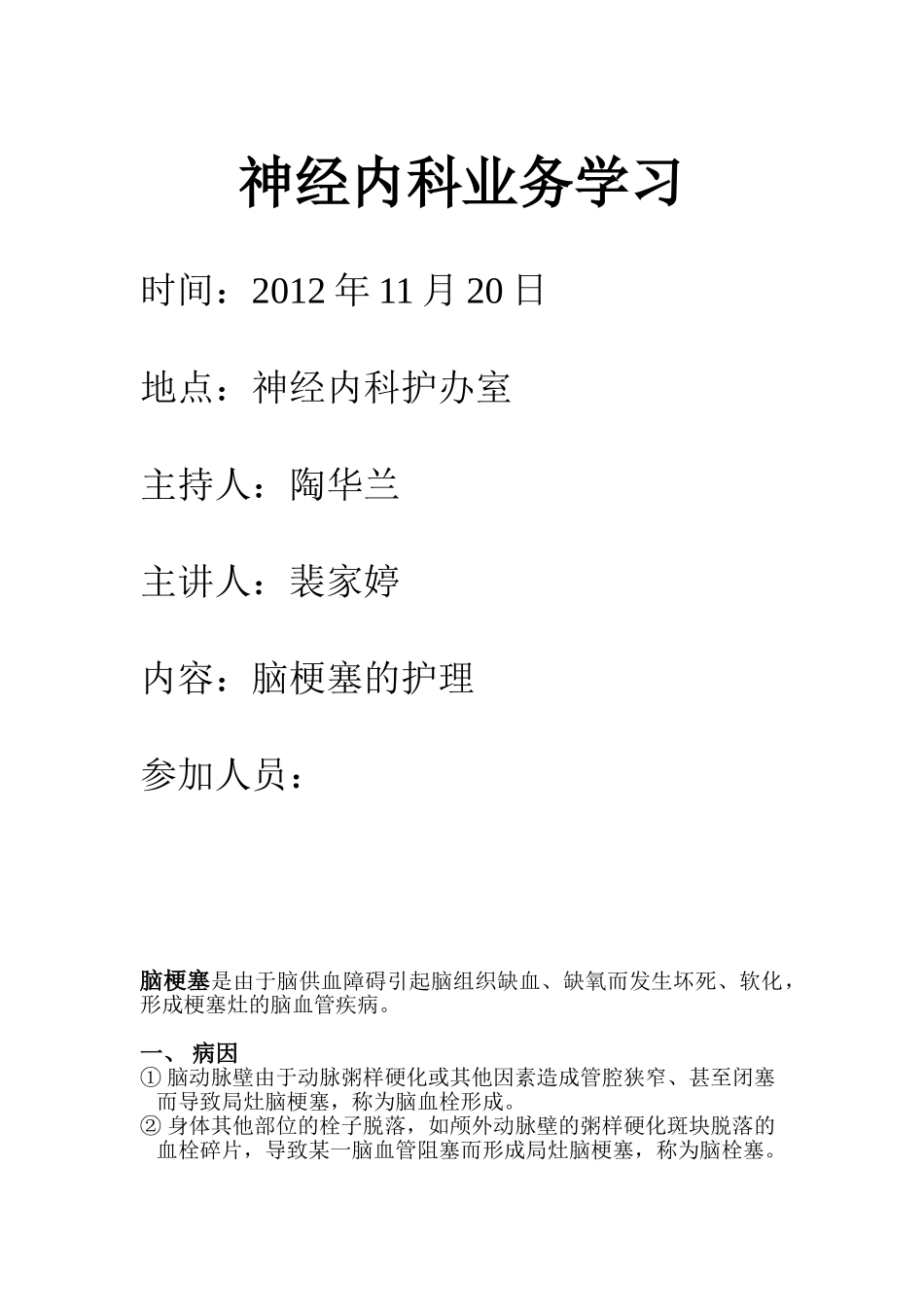 神经内科业务学习

时间：2012 年 11 月 20 日

地点：神经内科护办室

主持人：陶华兰

主讲人：裴家婷

内容：脑梗塞的护理

参加人员：

脑梗塞是由于脑供血障碍引起脑组织缺血、缺氧而发生坏死、软化，形成梗塞灶的脑血管疾病。

一、 病因
① 脑动脉壁由于动脉粥样硬化或其他因素造成管腔狭窄、甚至闭塞而导致局灶脑梗塞，称为脑血栓形成。
② 身体其他部位的栓子脱落，如颅外动脉壁的粥样硬化斑块脱落的血栓碎片，导致某一脑血管阻塞而形成局灶脑梗塞，称为脑栓塞。